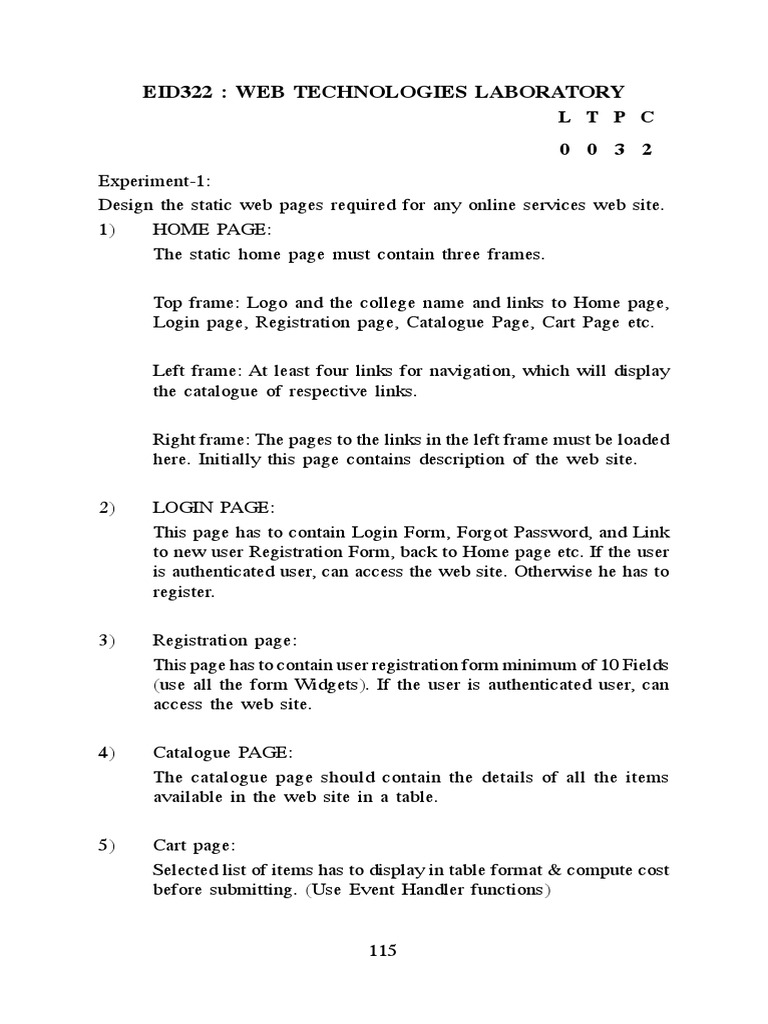 EID322 : WEB TECHNOLOGIES LABORATORY

L T P C

0 0 3 2

Experiment-1:

Design the static web pages required for any online services web site.

1) HOME PAGE:

The static home page must contain three frames.

Top frame: Logo and the college name and links to Home page, Login page, Registration page, Catalogue Page, Cart Page etc.

Left frame: At least four links for navigation, which will display the catalogue of respective links.

Right frame: The pages to the links in the left frame must be loaded here. Initially this page contains description of the web site.

2) LOGIN PAGE:

This page has to contain Login Form, Forgot Password, and Link to new user Registration Form, back to Home page etc. If the user is authenticated user, can access the web site. Otherwise he has to register.

3) Registration page:

This page has to contain user registration form minimum of 10 Fields (use all the form Widgets). If the user is authenticated user, can access the web site.

4) Catalogue PAGE:

The catalogue page should contain the details of all the items available in the web site in a table.

5) Cart page:

Selected list of items has to display in table format & compute cost before submitting. (Use Event Handler functions)

115